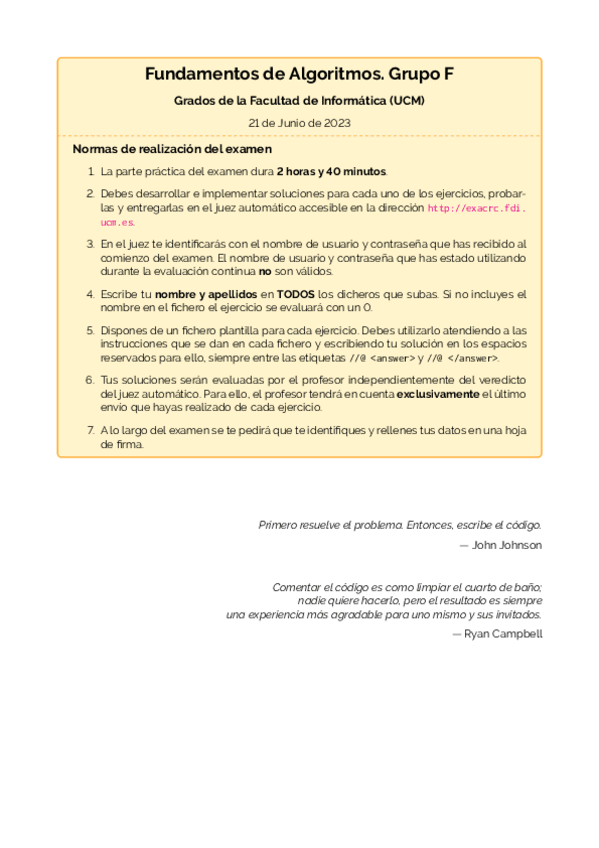 Fundamentos de Algoritmos. Grupo F

Grados de la Facultad de Informática (UCM)

21 de Junio de 2023

Normas de realización del examen

1. La parte práctica del examen dura 2 horas y 40 minutos.

2. Debes desarrollar e implementar soluciones para cada uno de los ejercicios, probarlas y entregarlas en el juez automático accesible en la dirección http://exacrc.fdi.ucm.es.

3. En el juez te identificarás con el nombre de usuario y contraseña que has recibido al comienzo del examen. El nombre de usuario y contraseña que has estado utilizando durante la evaluación continua no son válidos.

4. Escribe tu nombre y apellidos en TODOS los dicheros que subas. Si no incluyes el nombre en el fichero el ejercicio se evaluará con un 0.

5. Dispones de un fichero plantilla para cada ejercicio. Debes utilizarlo atendiendo a las instrucciones que se dan en cada fichero y escribiendo tu solución en los espacios reservados para ello, siempre entre las etiquetas //@ <answer> y //@ </answer>.

6. Tus soluciones serán evaluadas por el profesor independientemente del veredicto del juez automático. Para ello, el profesor tendrá en cuenta exclusivamente el último envio que hayas realizado de cada ejercicio.

7. A lo largo del examen se te pedirá que te identifiques y rellenes tus datos en una hoja de firma.

Primero resuelve el problema. Entonces, escribe el código.

— John Johnson

Comentar el código es como limpiar el cuarto de baño; nadie quiere hacerlo, pero el resultado es siempre una experiencia más agradable para uno mismo y sus invitados.

— Ryan Campbell